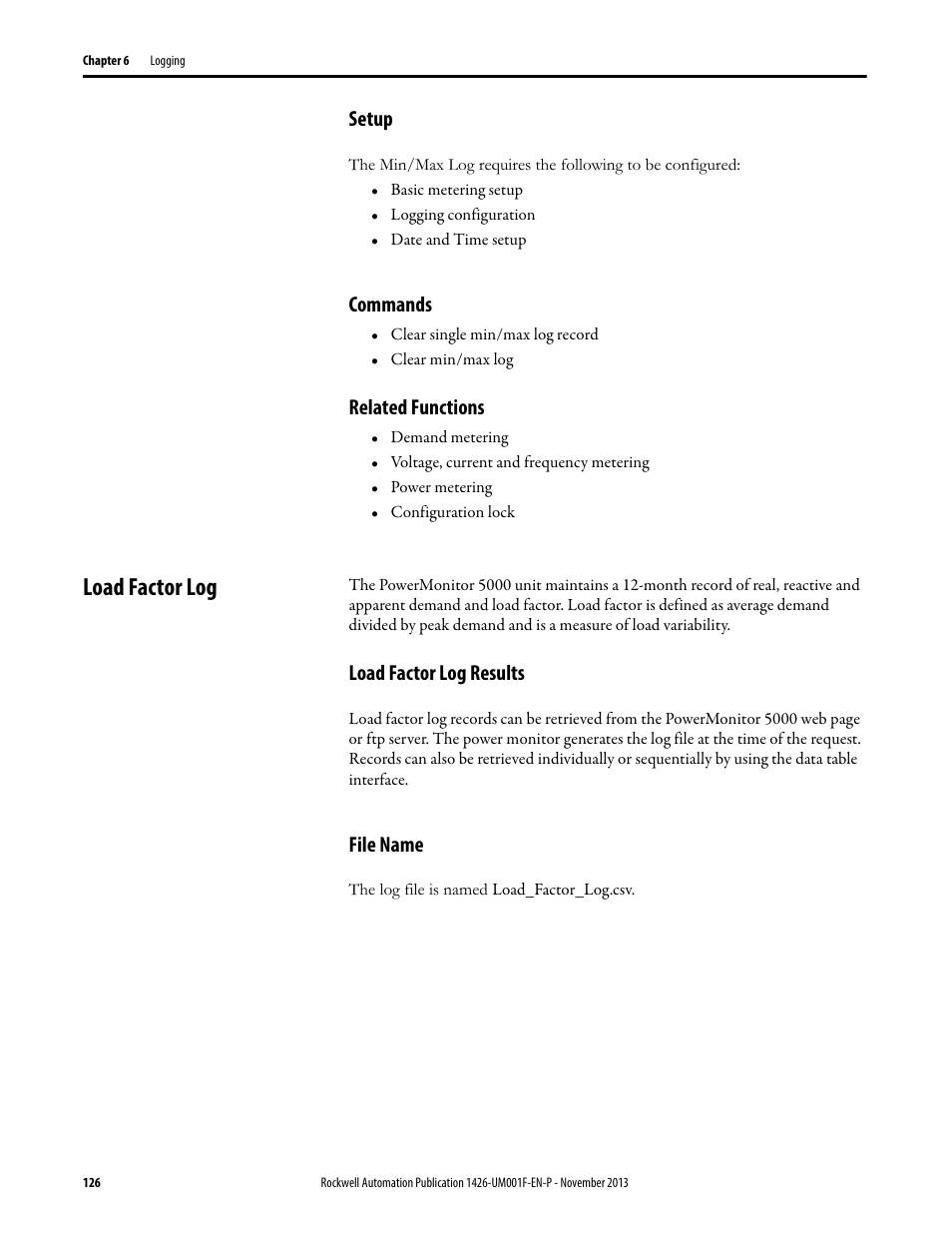 Chapter 6 Logging

Setup

The Min/Max Log requires the following to be configured:
• Basic metering setup
• Logging configuration
• Date and Time setup

Commands

• Clear single min/max log record
• Clear min/max log

Related Functions

• Demand metering
• Voltage, current and frequency metering
• Power metering
• Configuration lock

Load Factor Log

The PowerMonitor 5000 unit maintains a 12-month record of real, reactive and apparent demand and load factor. Load factor is defined as average demand divided by peak demand and is a measure of load variability.

Load Factor Log Results

Load factor log records can be retrieved from the PowerMonitor 5000 web page or ftp server. The power monitor generates the log file at the time of the request. Records can also be retrieved individually or sequentially by using the data table interface.

File Name

The log file is named Load_Factor_Log.csv.

126 Rockwell Automation Publication 1426-UM001F-EN-P - November 2013